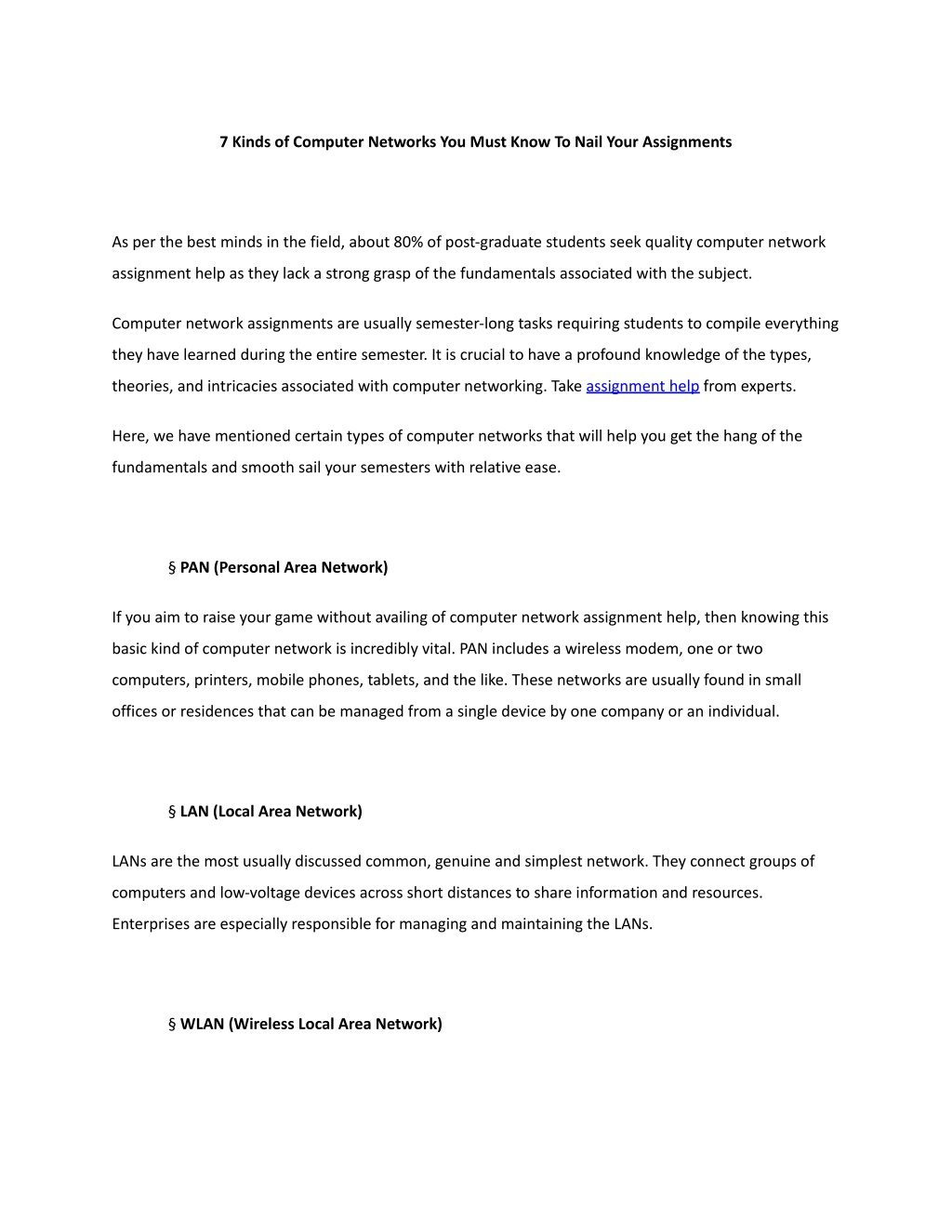 7 Kinds of Computer Networks You Must Know To Nail Your Assignments

As per the best minds in the field, about 80% of post-graduate students seek quality computer network assignment help as they lack a strong grasp of the fundamentals associated with the subject.

Computer network assignments are usually semester-long tasks requiring students to compile everything they have learned during the entire semester. It is crucial to have a profound knowledge of the types, theories, and intricacies associated with computer networking. Take assignment help from experts.

Here, we have mentioned certain types of computer networks that will help you get the hang of the fundamentals and smooth sail your semesters with relative ease.

§ PAN (Personal Area Network)

If you aim to raise your game without availing of computer network assignment help, then knowing this basic kind of computer network is incredibly vital. PAN includes a wireless modem, one or two computers, printers, mobile phones, tablets, and the like. These networks are usually found in small offices or residences that can be managed from a single device by one company or an individual.

§ LAN (Local Area Network)

LANs are the most usually discussed common, genuine and simplest network. They connect groups of computers and low-voltage devices across short distances to share information and resources. Enterprises are especially responsible for managing and maintaining the LANs.

§ WLAN (Wireless Local Area Network)